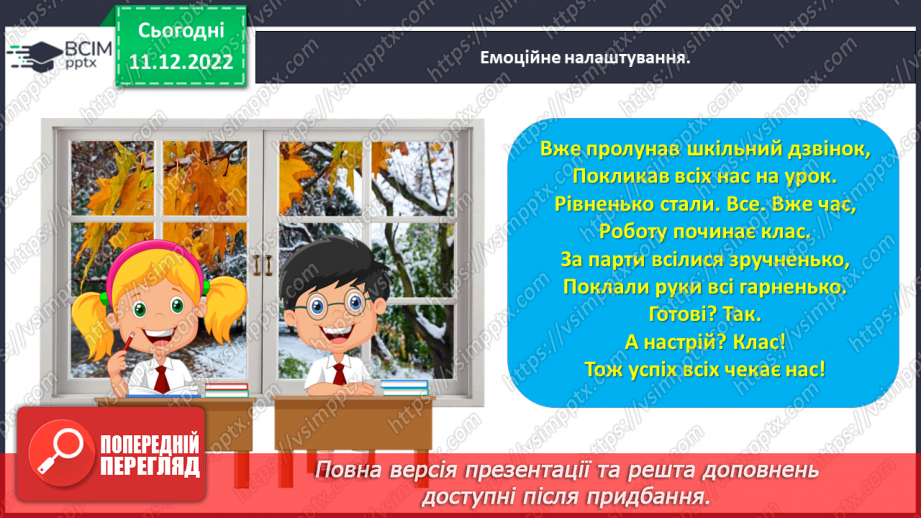 ВСІМ pptx

Сьогодні
11.12.2022

Емоційне налаштування.

Вже пролунав шкільний дзвінок,
Покликав всіх нас на урок.
Рівненько стали. Все. Вже час,
Роботу починає клас.
За парти всілися зручненько,
Поклали руки всі гарненько.
Готові? Так.
А настрій? Клас!
Тож успіх всіх чекає нас!

ПОПЕРЕДНІЙ ПЕРЕГЛЯД

Повна версія презентації та решта доповнень доступні після придбання.

https://vsimpptx.com